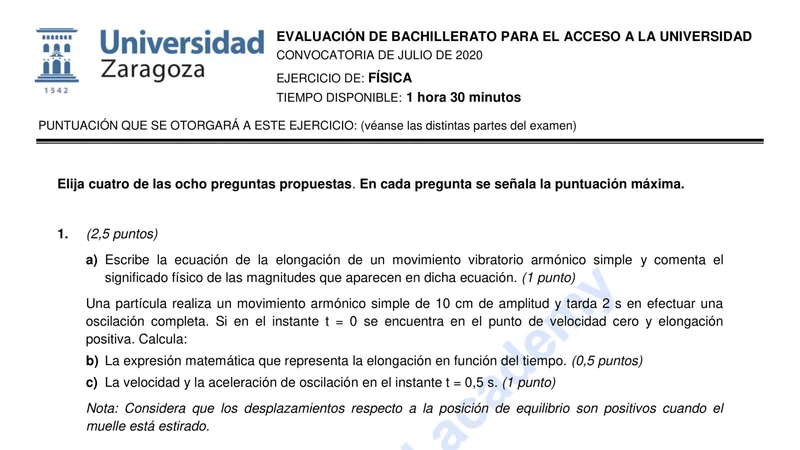 Universidad Zaragoza
1542

EVALUACIÓN DE BACHILLERATO PARA EL ACCESO A LA UNIVERSIDAD
CONVOCATORIA DE JULIO DE 2020
EJERCICIO DE: FÍSICA
TIEMPO DISPONIBLE: 1 hora 30 minutos

PUNTUACIÓN QUE SE OTORGARÁ A ESTE EJERCICIO: (véanse las distintas partes del examen)

Elija cuatro de las ocho preguntas propuestas. En cada pregunta se señala la puntuación máxima.

1. (2,5 puntos)

a) Escribe la ecuación de la elongación de un movimiento vibratorio armónico simple y comenta el significado físico de las magnitudes que aparecen en dicha ecuación. (1 punto)

Una partícula realiza un movimiento armónico simple de 10 cm de amplitud y tarda 2 s en efectuar una oscilación completa. Si en el instante t = 0 se encuentra en el punto de velocidad cero y elongación positiva. Calcula:

b) La expresión matemática que representa la elongación en función del tiempo. (0,5 puntos)

c) La velocidad y la aceleración de oscilación en el instante t = 0,5 s. (1 punto)

Nota: Considera que los desplazamientos respecto a la posición de equilibrio son positivos cuando el muelle está estirado.

academy